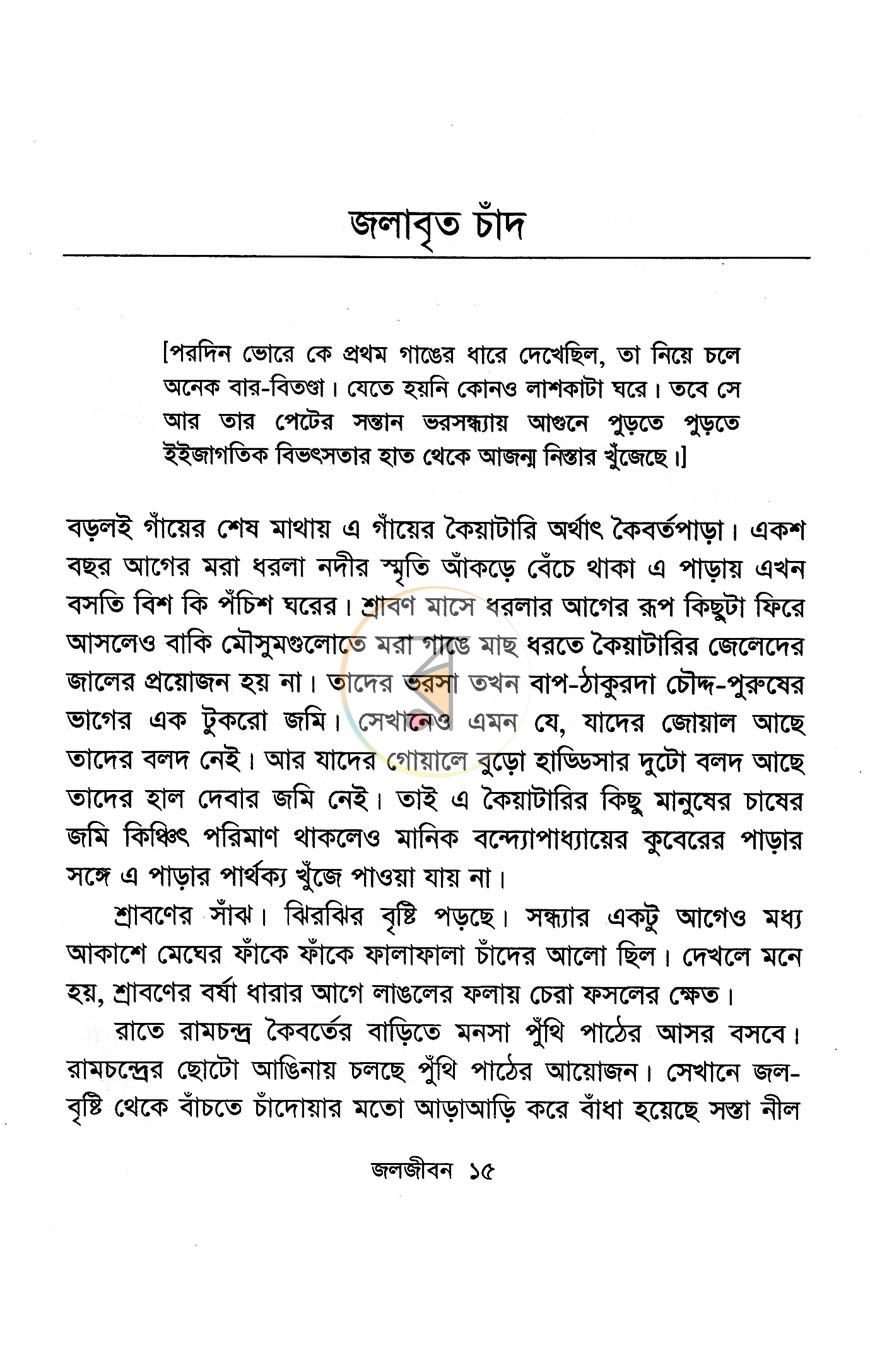 জলাবৃত চাঁদ

[পরদিন ভোরে কে প্রথম গাঙের ধারে দেখেছিল, তা নিয়ে চলে অনেক বার-বিতণ্ডা। যেতে হয়নি কোনও লাশকাটা ঘরে। তবে সে আর তার পেটের সন্তান ভরসন্ধ্যায় আগুনে পুড়তে পুড়তে ইইজাগতিক বিভৎসতার হাত থেকে আজন্ম নিস্তার খুঁজেছে।]

বড়লই গাঁয়ের শেষ মাথায় এ গাঁয়ের কৈয়াটারি অর্থাৎ কৈবর্তপাড়া। একশ বছর আগের মরা ধরলা নদীর স্মৃতি আঁকড়ে বেঁচে থাকা এ পাড়ায় এখন বসতি বিশ কি পঁচিশ ঘরের। শ্রাবণ মাসে ধরলার আগের রূপ কিছুটা ফিরে আসলেও বাকি মৌসুমগুলোতে মরা গাঙে মাছ ধরতে কৈয়াটারির জেলেদের জালের প্রয়োজন হয় না। তাদের ভরসা তখন বাপ-ঠাকুরদা চৌদ্দ-পুরুষের ভাগের এক টুকরো জমি। সেখানেও এমন যে, যাদের জোয়াল আছে তাদের বলদ নেই। আর যাদের গোয়ালে বুড়ো হাড্ডিসার দুটো বলদ আছে তাদের হাল দেবার জমি নেই। তাই এ কৈয়াটারির কিছু মানুষের চাষের জমি কিঞ্চিৎ পরিমাণ থাকলেও মানিক বন্দ্যোপাধ্যায়ের কুবেরের পাড়ার সঙ্গে এ পাড়ার পার্থক্য খুঁজে পাওয়া যায় না।

শ্রাবণের সাঁঝ। ঝিরঝির বৃষ্টি পড়ছে। সন্ধ্যার একটু আগেও মধ্য আকাশে মেঘের ফাঁকে ফাঁকে ফালাফালা চাঁদের আলো ছিল। দেখলে মনে হয়, শ্রাবণের বর্ষা ধারার আগে লাঙলের ফলায় চেরা ফসলের ক্ষেত।

রাতে রামচন্দ্র কৈবর্তের বাড়িতে মনসা পুঁথি পাঠের আসর বসবে। রামচন্দ্রের ছোটো আঙিনায় চলছে পুঁথি পাঠের আয়োজন। সেখানে জল-বৃষ্টি থেকে বাঁচতে চাঁদোয়ার মতো আড়াআড়ি করে বাঁধা হয়েছে সস্তা নীল

জলজীবন ১৫